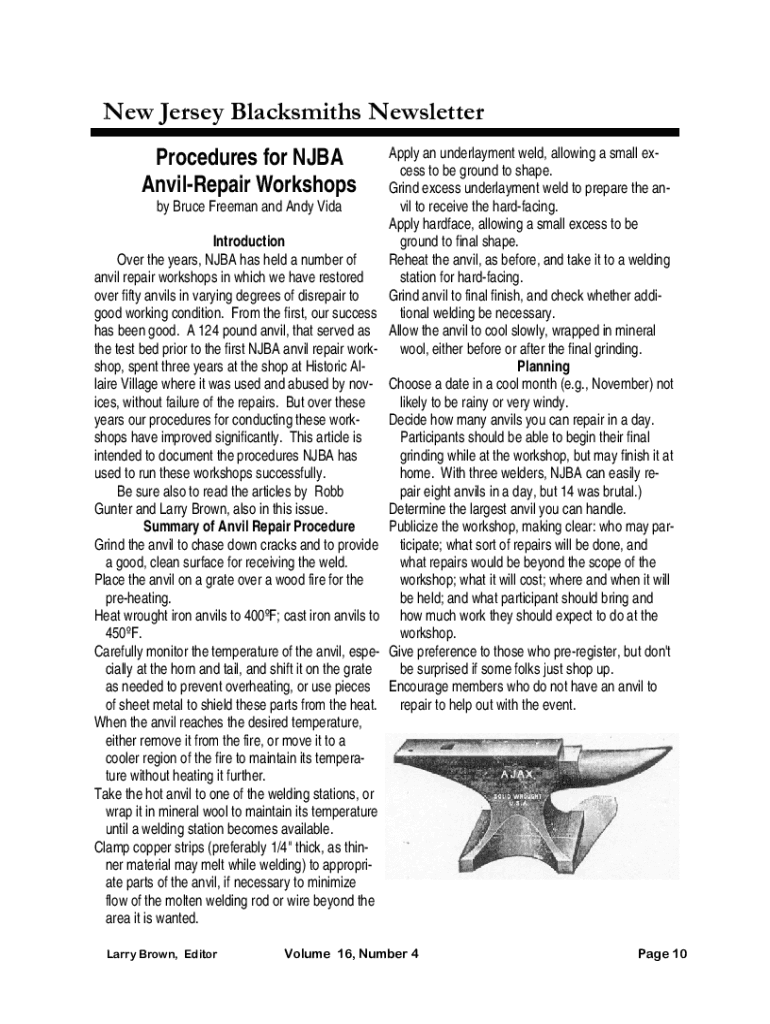 New Jersey Blacksmiths Newsletter

Procedures for NJBA Anvil-Repair Workshops

by Bruce Freeman and Andy Vida

Introduction

Over the years, NJBA has held a number of anvil repair workshops in which we have restored over fifty anvils in varying degrees of disrepair to good working condition. From the first, our success has been good. A 124 pound anvil, that served as the test bed prior to the first NJBA anvil repair workshop, spent three years at the shop at Historic Allaire Village where it was used and abused by novices, without failure of the repairs. But over these years our procedures for conducting these workshops have improved significantly. This article is intended to document the procedures NJBA has used to run these workshops successfully.

Be sure also to read the articles by Robb Gunter and Larry Brown, also in this issue.

Summary of Anvil Repair Procedure

Grind the anvil to chase down cracks and to provide a good, clean surface for receiving the weld.

Place the anvil on a grate over a wood fire for the pre-heating.

Heat wrought iron anvils to 400ºF; cast iron anvils to 450ºF.

Carefully monitor the temperature of the anvil, especially at the horn and tail, and shift it on the grate as needed to prevent overheating, or use pieces of sheet metal to shield these parts from the heat.

When the anvil reaches the desired temperature, either remove it from the fire, or move it to a cooler region of the fire to maintain its temperature without heating it further.

Take the hot anvil to one of the welding stations, or wrap it in mineral wool to maintain its temperature until a welding station becomes available.

Clamp copper strips (preferably 1/4" thick, as thinner material may melt while welding) to appropriate parts of the anvil, if necessary to minimize flow of the molten welding rod or wire beyond the area it is wanted.

Apply an underlayment weld, allowing a small excess to be ground to shape.

Grind excess underlayment weld to prepare the anvil to receive the hard-facing.

Apply hardface, allowing a small excess to be ground to final shape.

Reheat the anvil, as before, and take it to a welding station for hard-facing.

Grind anvil to final finish, and check whether additional welding be necessary.

Allow the anvil to cool slowly, wrapped in mineral wool, either before or after the final grinding.

Planning

Choose a date in a cool month (e.g., November) not likely to be rainy or very windy.

Decide how many anvils you can repair in a day. Participants should be able to begin their final grinding while at the workshop, but may finish it at home. With three welders, NJBA can easily repair eight anvils in a day, but 14 was brutal.)

Determine the largest anvil you can handle.

Publicize the workshop, making clear: who may participate; what sort of repairs will be done, and what repairs would be beyond the scope of the workshop; what it will cost; where and when it will be held; and what participant should bring and how much work they should expect to do at the workshop.

Give preference to those who pre-register, but don't be surprised if some folks just shop up.

Encourage members who do not have an anvil to repair to help out with the event.

AJAX
SOLID WROUGHT
U.S.A.

Larry Brown, Editor Volume 16, Number 4 Page 10